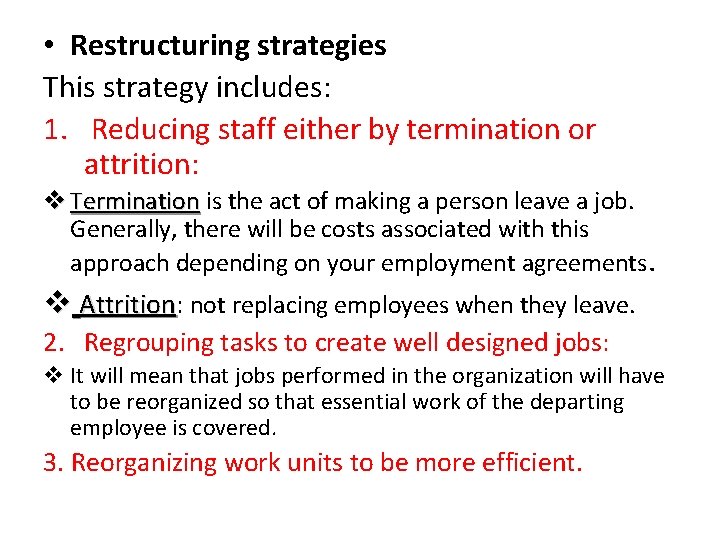 • Restructuring strategies

This strategy includes:

1. Reducing staff either by termination or attrition:

❖ Termination is the act of making a person leave a job. Generally, there will be costs associated with this approach depending on your employment agreements.

❖ Attrition: not replacing employees when they leave.

2. Regrouping tasks to create well designed jobs:

❖ It will mean that jobs performed in the organization will have to be reorganized so that essential work of the departing employee is covered.

3. Reorganizing work units to be more efficient.